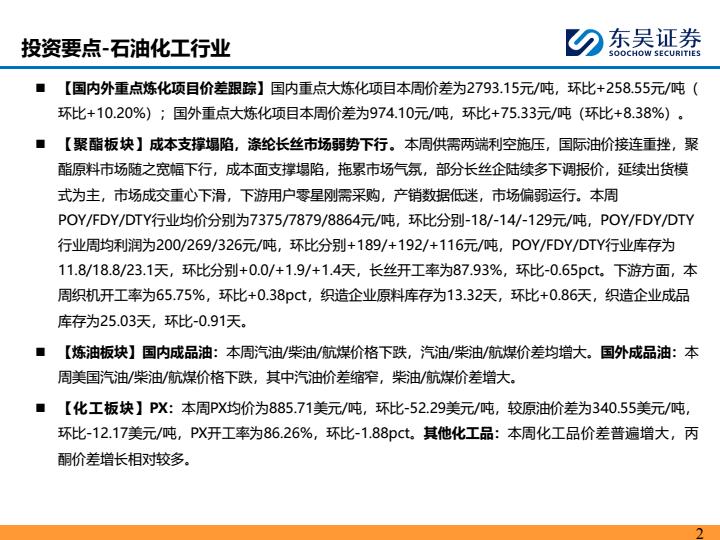 投资要点-石油化工行业

东吴证券
SOOCHOW SECURITIES

■ 【国内外重点炼化项目价差跟踪】国内重点大炼化项目本周价差为2793.15元/吨，环比+258.55元/吨（环比+10.20%）；国外重点大炼化项目本周价差为974.10元/吨，环比+75.33元/吨（环比+8.38%）。

■ 【聚酯板块】成本支撑塌陷，涤纶长丝市场弱势下行。本周供需两端利空施压，国际油价接连重挫，聚酯原料市场随之宽幅下行，成本面支撑塌陷，拖累市场气氛，部分长丝企陆续多下调报价，延续出货模式为主，市场成交重心下滑，下游用户零星刚需采购，产销数据低迷，市场偏弱运行。本周POY/FDY/DTY行业均价分别为7375/7879/8864元/吨，环比分别-18/-14/-129元/吨，POY/FDY/DTY行业周均利润为200/269/326元/吨，环比分别+189/+192/+116元/吨，POY/FDY/DTY行业库存为11.8/18.8/23.1天，环比分别+0.0/+1.9/+1.4天，长丝开工率为87.93%，环比-0.65pct。下游方面，本周织机开工率为65.75%，环比+0.38pct，织造企业原料库存为13.32天，环比+0.86天，织造企业成品库存为25.03天，环比-0.91天。

■ 【炼油板块】国内成品油：本周汽油/柴油/航煤价格下跌，汽油/柴油/航煤价差均增大。国外成品油：本周美国汽油/柴油/航煤价格下跌，其中汽油价差缩窄，柴油/航煤价差增大。

■ 【化工板块】PX：本周PX均价为885.71美元/吨，环比-52.29美元/吨，较原油价差为340.55美元/吨，环比-12.17美元/吨，PX开工率为86.26%，环比-1.88pct。其他化工品：本周化工品价差普遍增大，丙酮价差增长相对较多。

2